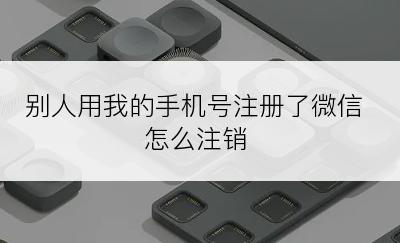 别人用我的手机号注册了微信怎么注销